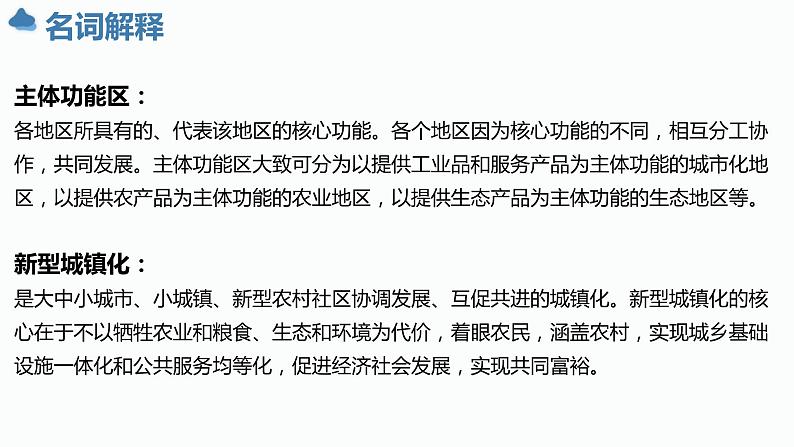 名词解释

主体功能区：
各地区所具有的、代表该地区的核心功能。各个地区因为核心功能的不同，相互分工协作，共同发展。主体功能区大致可分为以提供工业品和服务产品为主体功能的城市化地区，以提供农产品为主体功能的农业地区，以提供生态产品为主体功能的生态地区等。

新型城镇化：
是大中小城市、小城镇、新型农村社区协调发展、互促共进的城镇化。新型城镇化的核心在于不以牺牲农业和粮食、生态和环境为代价，着眼农民，涵盖农村，实现城乡基础设施一体化和公共服务均等化，促进经济社会发展，实现共同富裕。